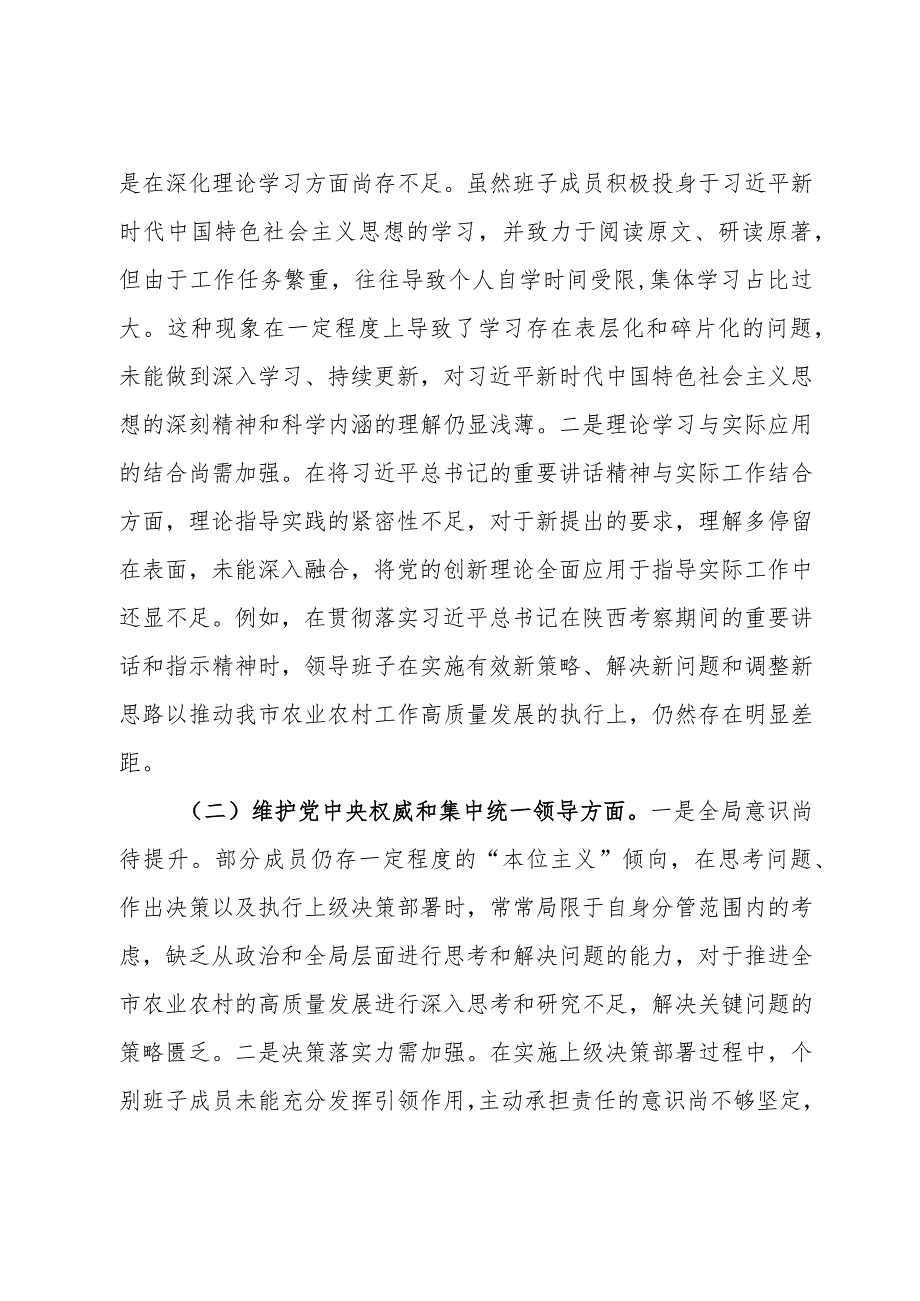 是在深化理论学习方面尚存不足。虽然班子成员积极投身于习近平新时代中国特色社会主义思想的学习，并致力于阅读原文、研读原著，但由于工作任务繁重，往往导致个人自学时间受限,集体学习占比过大。这种现象在一定程度上导致了学习存在表层化和碎片化的问题，未能做到深入学习、持续更新，对习近平新时代中国特色社会主义思想的深刻精神和科学内涵的理解仍显浅薄。二是理论学习与实际应用的结合尚需加强。在将习近平总书记的重要讲话精神与实际工作结合方面，理论指导实践的紧密性不足，对于新提出的要求，理解多停留在表面，未能深入融合，将党的创新理论全面应用于指导实际工作中还显不足。例如，在贯彻落实习近平总书记在陕西考察期间的重要讲话和指示精神时，领导班子在实施有效新策略、解决新问题和调整新思路以推动我市农业农村工作高质量发展的执行上，仍然存在明显差距。

（二）维护党中央权威和集中统一领导方面。一是全局意识尚待提升。部分成员仍存一定程度的“本位主义”倾向，在思考问题、作出决策以及执行上级决策部署时，常常局限于自身分管范围内的考虑，缺乏从政治和全局层面进行思考和解决问题的能力，对于推进全市农业农村的高质量发展进行深入思考和研究不足，解决关键问题的策略匮乏。二是决策落实力需加强。在实施上级决策部署过程中，个别班子成员未能充分发挥引领作用,主动承担责任的意识尚不够坚定，